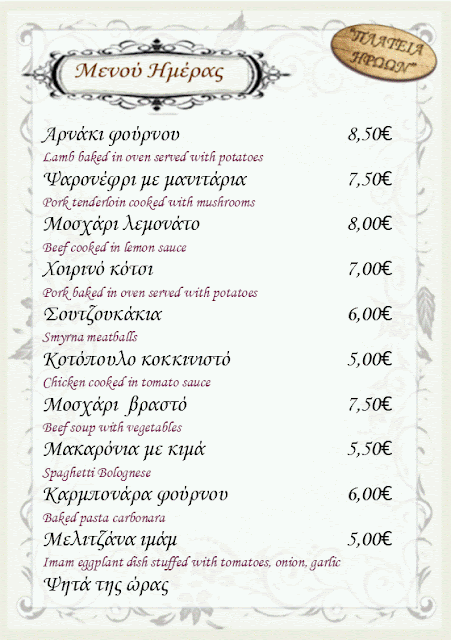 "ΠΛΑΤΕΙΑ ΗΡΩΩΝ"

Μενού Ημέρας

Αρνάκι φούρνου 8,50€

Lamb baked in oven served with potatoes

Ψαρονέφρι με μανιτάρια 7,50€

Pork tenderloin cooked with mushrooms

Μοσχάρι λεμονάτο 8,00€

Beef cooked in lemon sauce

Χοιρινό κότσι 7,00€

Pork baked in oven served with potatoes

Σουτζουκάκια 6,00€

Smyrna meatballs

Κοτόπουλο κοκκινιστό 5,00€

Chicken cooked in tomato sauce

Μοσχάρι βραστό 7,50€

Beef soup with vegetables

Μακαρόνια με κιμά 5,50€

Spaghetti Bolognese

Καρμπονάρα φούρνου 6,00€

Baked pasta carbonara

Μελιτζάνα ιμάμ 5,00€

Imam eggplant dish stuffed with tomatoes, onion, garlic

Ψητά της ώρας